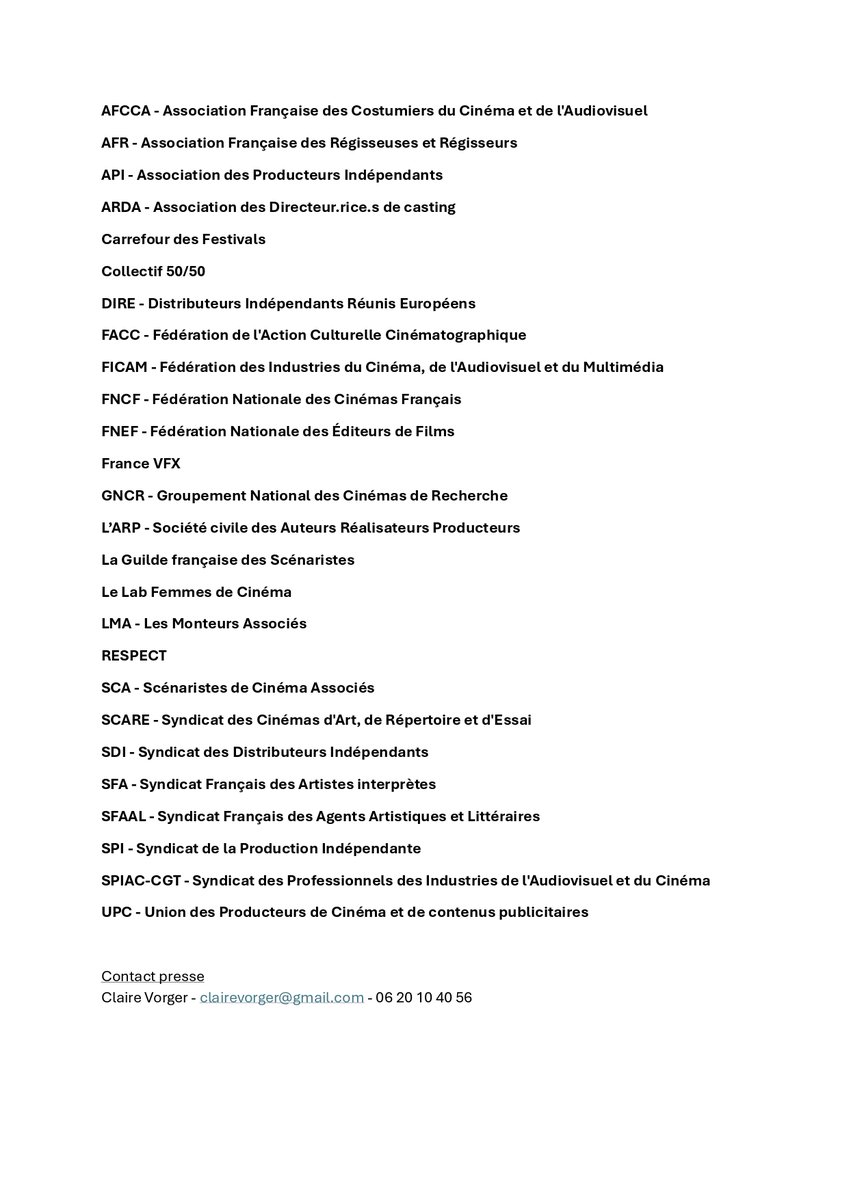 AFCCA - Association Française des Costumiers du Cinéma et de l'Audiovisuel

AFR - Association Française des Régisseuses et Régisseurs

API - Association des Producteurs Indépendants

ARDA - Association des Directeur.rice.s de casting

Carrefour des Festivals

Collectif 50/50

DIRE - Distributeurs Indépendants Réunis Européens

FACC - Fédération de l'Action Culturelle Cinématographique

FICAM - Fédération des Industries du Cinéma, de l'Audiovisuel et du Multimédia

FNCF - Fédération Nationale des Cinémas Français

FNEF - Fédération Nationale des Éditeurs de Films

France VFX

GNCR - Groupement National des Cinémas de Recherche

L'ARP - Société civile des Auteurs Réalisateurs Producteurs

La Guilde française des Scénaristes

Le Lab Femmes de Cinéma

LMA - Les Monteurs Associés

RESPECT

SCA - Scénaristes de Cinéma Associés

SCARE - Syndicat des Cinémas d'Art, de Répertoire et d'Essai

SDI - Syndicat des Distributeurs Indépendants

SFA - Syndicat Français des Artistes interprètes

SFAAL - Syndicat Français des Agents Artistiques et Littéraires

SPI - Syndicat de la Production Indépendante

SPIAC-CGT - Syndicat des Professionnels des Industries de l'Audiovisuel et du Cinéma

UPC - Union des Producteurs de Cinéma et de contenus publicitaires

Contact presse
Claire Vorger - clairevorger@gmail.com - 06 20 10 40 56